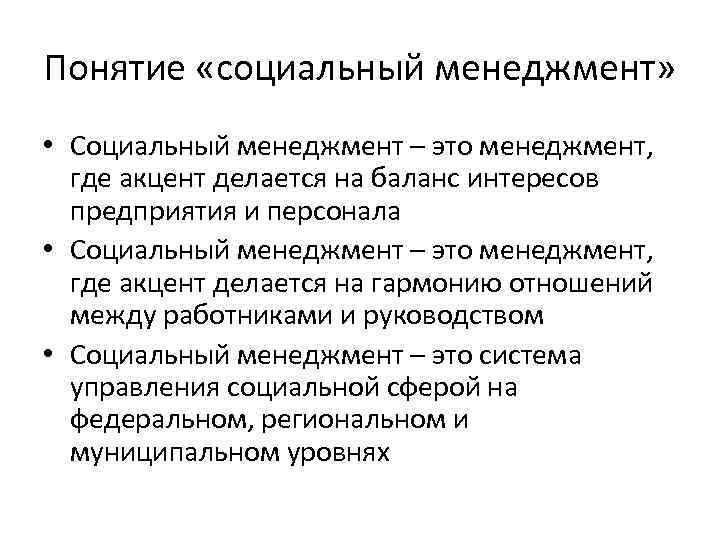 Понятие «социальный менеджмент»

• Социальный менеджмент – это менеджмент, где акцент делается на баланс интересов предприятия и персонала
• Социальный менеджмент – это менеджмент, где акцент делается на гармонию отношений между работниками и руководством
• Социальный менеджмент – это система управления социальной сферой на федеральном, региональном и муниципальном уровнях